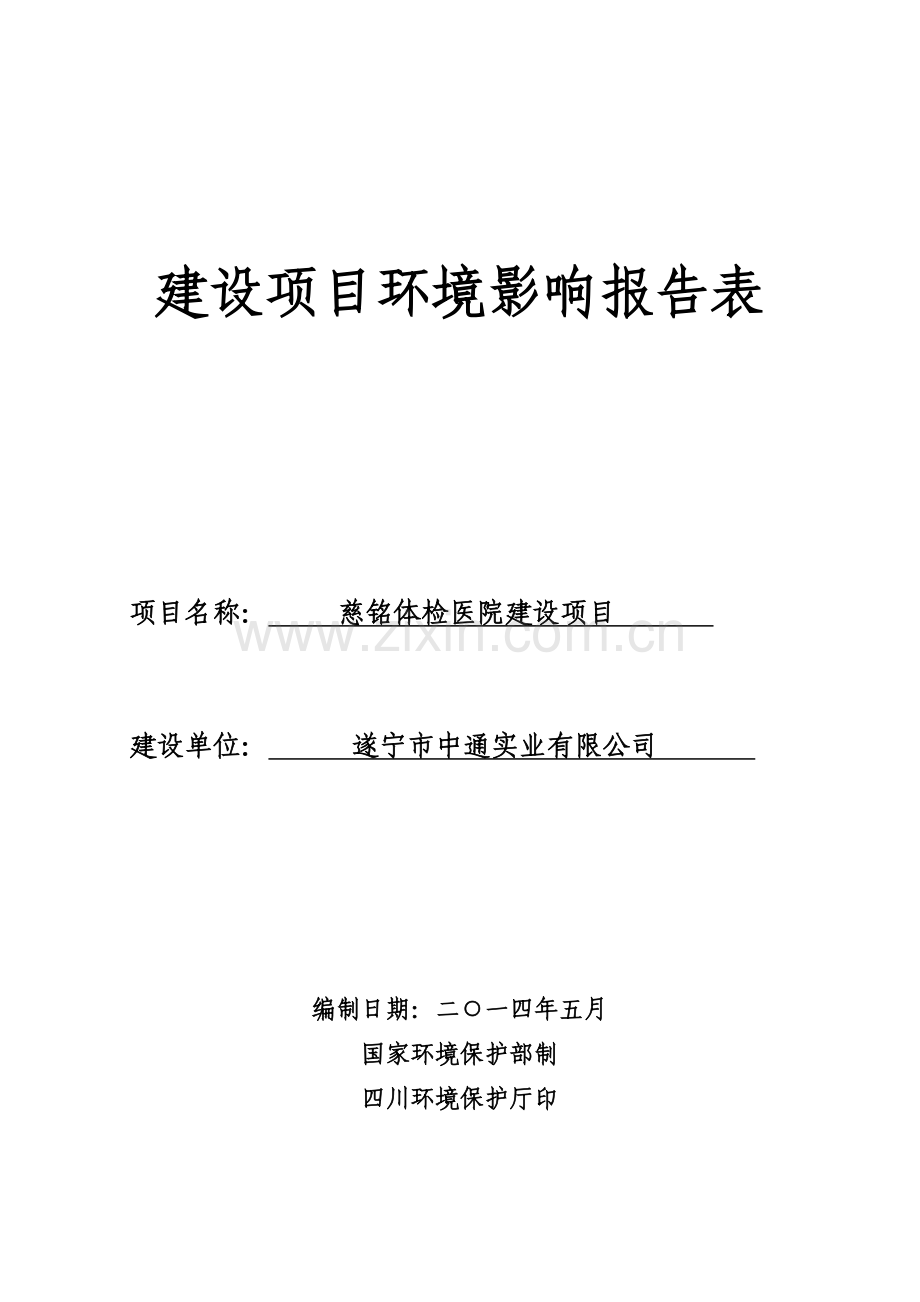 建设项目环境影响报告表

项目名称: 慈铭体检医院建设项目

www.zixin.com.cn

建设单位: 遂宁市中通实业有限公司

编制日期: 二〇一四年五月

国家环境保护部制

四川环境保护厅印